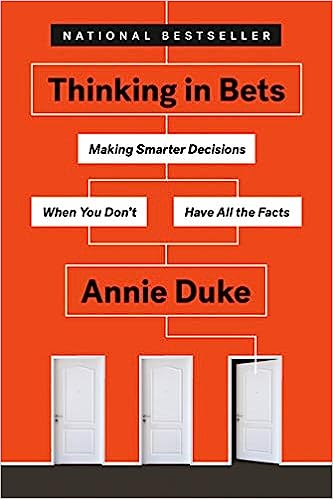 NATIONAL BESTSELLER

Thinking in Bets

Making Smarter Decisions

When You Don't

Have All the Facts

Annie Duke